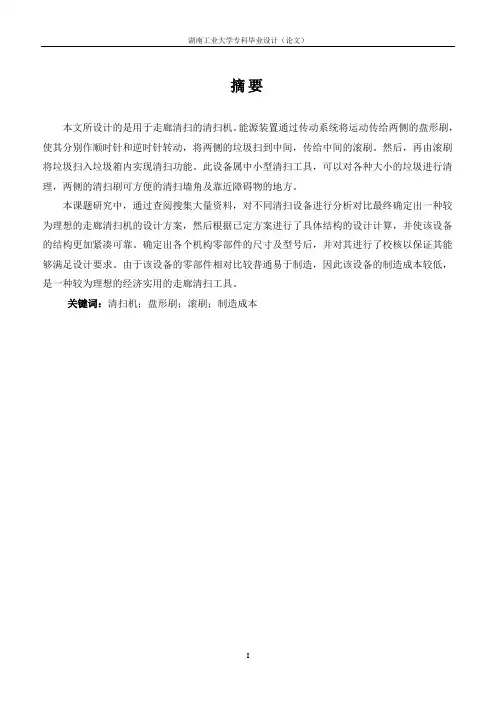 湖南工业大学专科毕业设计（论文）

摘要

本文所设计的是用于走廊清扫的清扫机。能源装置通过传动系统将运动传给两侧的盘形刷，使其分别作顺时针和逆时针转动，将两侧的垃圾扫到中间，传给中间的滚刷。然后，再由滚刷将垃圾扫入垃圾箱内实现清扫功能。此设备属中小型清扫工具，可以对各种大小的垃圾进行清理，两侧的清扫刷可方便的清扫墙角及靠近障碍物的地方。

本课题研究中，通过查阅搜集大量资料，对不同清扫设备进行分析对比最终确定出一种较为理想的走廊清扫机的设计方案，然后根据已定方案进行了具体结构的设计计算，并使该设备的结构更加紧凑可靠。确定出各个机构零部件的尺寸及型号后，并对其进行了校核以保证其能够满足设计要求。由于该设备的零部件相对比较普通易于制造，因此该设备的制造成本较低，是一种较为理想的经济实用的走廊清扫工具。

关键词：清扫机；盘形刷；滚刷；制造成本

I